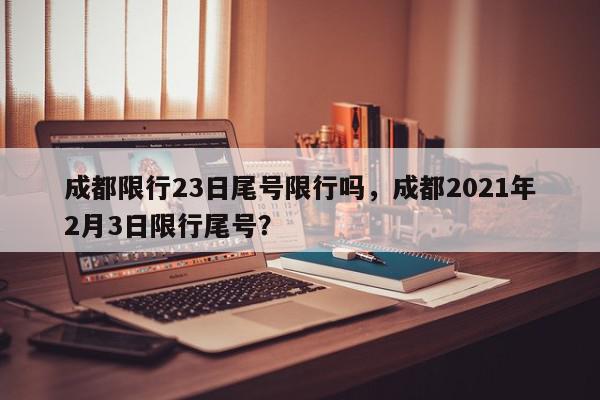 成都限行23日尾号限行吗，成都2021年2月3日限行尾号?